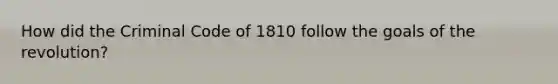 How did the Criminal Code of 1810 follow the goals of the revolution?